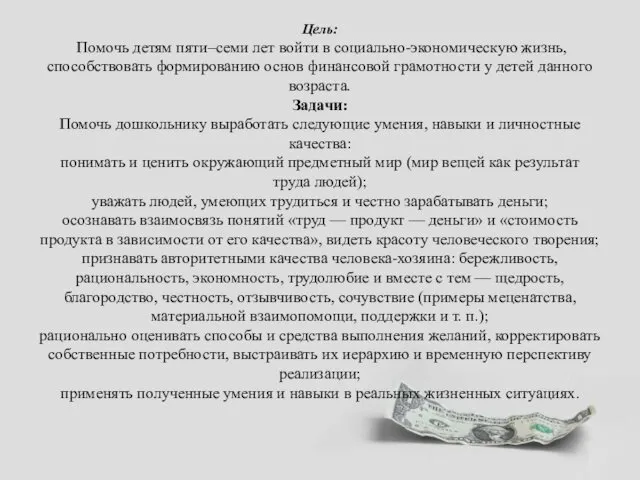 Цель:
Помочь детям пяти–семи лет войти в социально-экономическую жизнь, способствовать формированию основ финансовой грамотности у детей данного возраста.
Задачи:
Помочь дошкольнику выработать следующие умения, навыки и личностные качества:
понимать и ценить окружающий предметный мир (мир вещей как результат труда людей);
уважать людей, умеющих трудиться и честно зарабатывать деньги;
осознавать взаимосвязь понятий «труд — продукт — деньги» и «стоимость продукта в зависимости от его качества», видеть красоту человеческого творения;
признавать авторитетными качества человека-хозяина: бережливость, рациональность, экономность, трудолюбие и вместе с тем — щедрость, благородство, честность, отзывчивость, сочувствие (примеры меценатства, материальной взаимопомощи, поддержки и т. п.);
рационально оценивать способы и средства выполнения желаний, корректировать собственные потребности, выстраивать их иерархию и временную перспективу реализации;
применять полученные умения и навыки в реальных жизненных ситуациях.